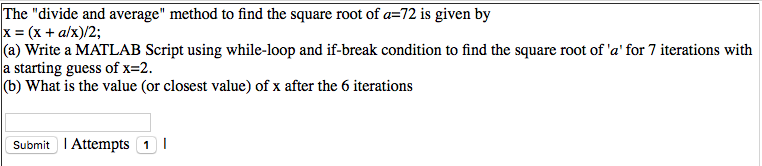 The "divide and average" method to find the square root of $a$=72 is given by
x = (x + $a$/x)/2;
(a) Write a MATLAB Script using while-loop and if-break condition to find the square root of '$a$' for 7 iterations with a starting guess of x=2.
(b) What is the value (or closest value) of x after the 6 iterations

Submit | Attempts 1 |